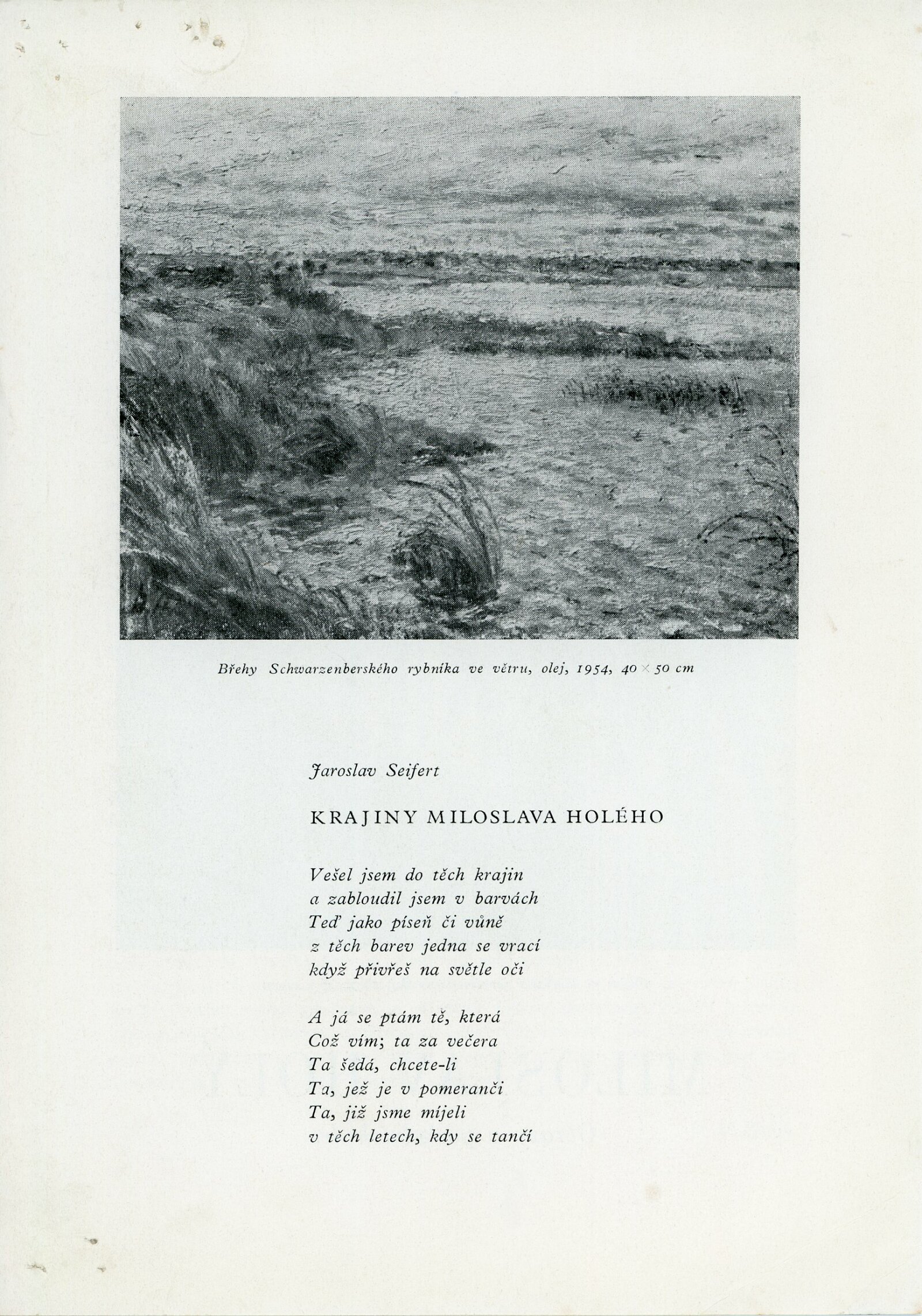 Břehy Schwarzenberského rybníka ve větru, olej, 1954, 40 × 50 cm

Jaroslav Seifert

KRAJINY MILOSLAVA HOLÉHO

Vešel jsem do těch krajin
a zabloudil jsem v barvách
Teď jako píseň či vůně
z těch barev jedna se vrací
když přivřeš na světle oči

A já se ptám tě, která
Což vím; ta za večera
Ta šedá, chcete-li
Ta, jež je v pomeranči
Ta, již jsme míjeli
v těch letech, kdy se tančí